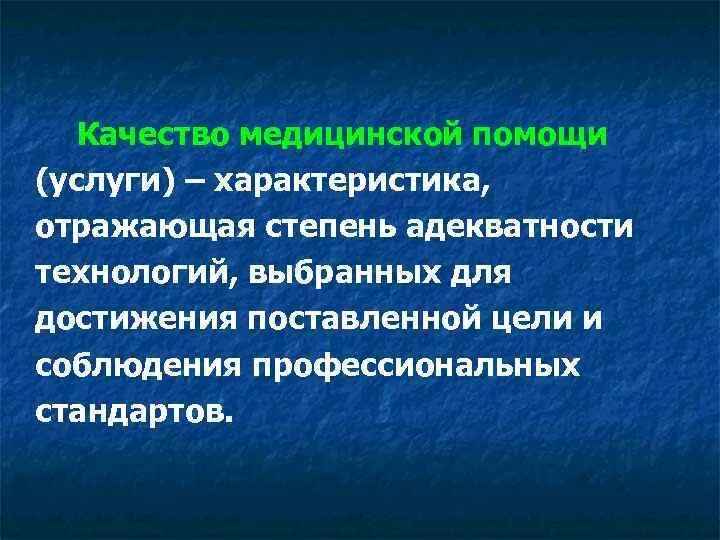 Качество медицинской помощи (услуги) – характеристика, отражающая степень адекватности технологий, выбранных для достижения поставленной цели и соблюдения профессиональных стандартов.